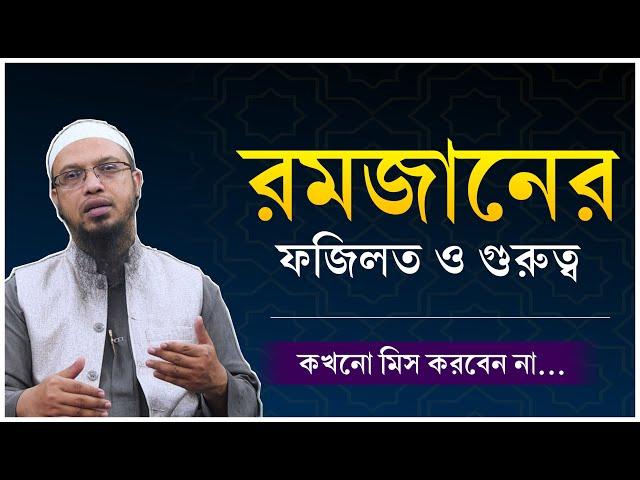 রমজানের
ফজিলত ও গুরুত্ব

কখনো মিস করবেন না...